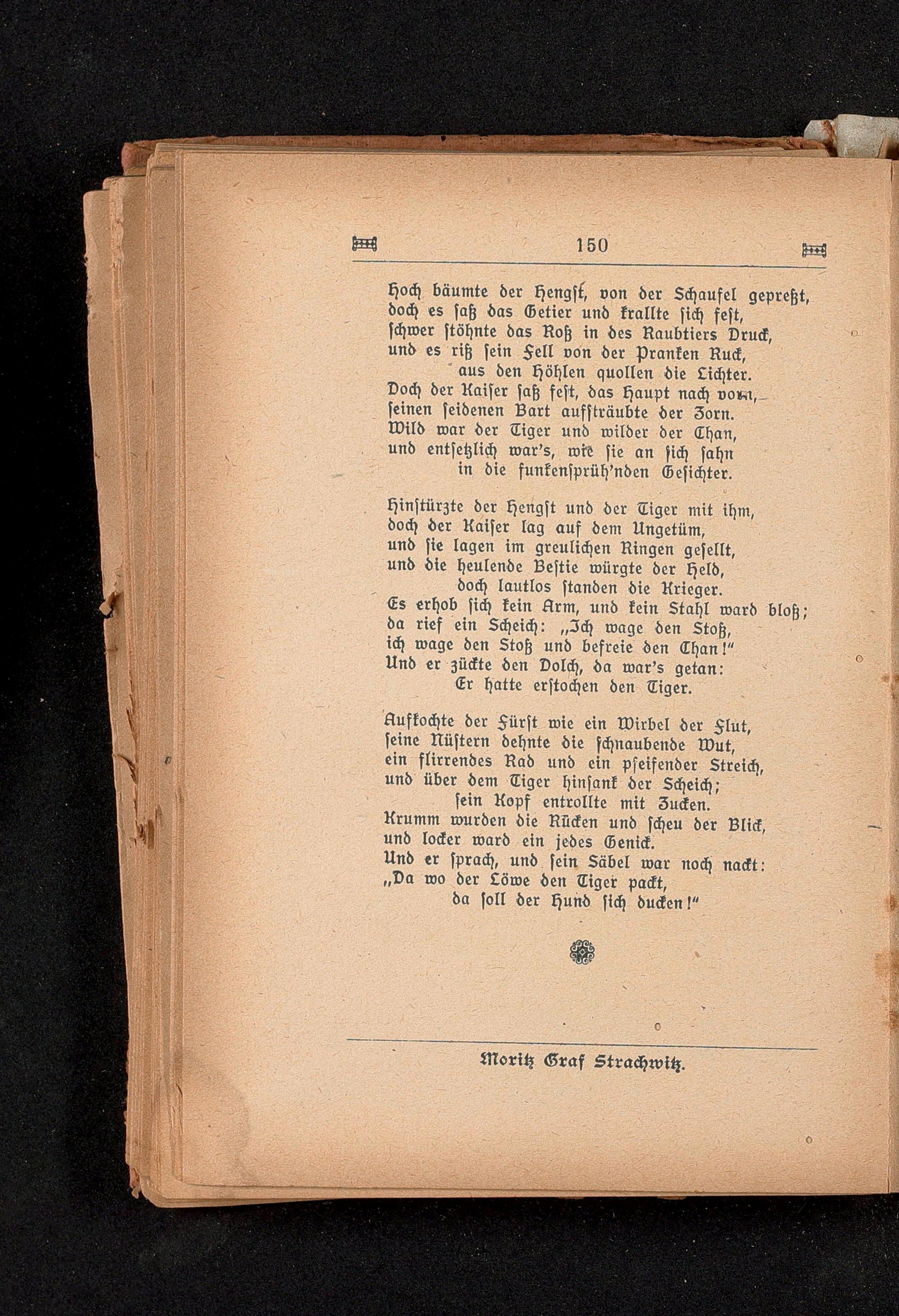 150

Hoch bäumte der Hengst, von der Schaufel gepreßt,
doch es saß das Getier und krallte sich fest,
schwer stöhnte das Roß in des Raubtiers Druck,
und es riß sein Fell von der Pranken Ruck,
aus den Höhlen quollen die Lichter.
Doch der Kaiser saß fest, das Haupt nach vorn,
seinen seidenen Bart aufsträubte der Zorn.
Wild war der Tiger und wilder der Chan,
und entsetzlich war's, wie sie an sich sahn
in die funkensprüh'nden Gesichter.

Hinstürzte der Hengst und der Tiger mit ihm,
doch der Kaiser lag auf dem Ungetüm,
und sie lagen im greulichen Ringen gesellt,
und die heulende Bestie würgte der Held,
doch lautlos standen die Krieger.
Es erhob sich kein Arm, und kein Stahl ward bloß;
da rief ein Scheich: „Ich wage den Stoß,
ich wage den Stoß und befreie den Chan!"
Und er zückte den Dolch, da war's getan:
Er hatte erstochen den Tiger.

Aufkochte der Fürst wie ein Wirbel der Flut,
seine Nüstern dehnte die schnaubende Wut,
ein flirrendes Rad und ein pfeifender Streich,
und über dem Tiger hinsank der Scheich;
sein Kopf entrollte mit Zucken.
Krumm wurden die Rücken und scheu der Blick,
und locker ward ein jedes Genick.
Und er sprach, und sein Säbel war noch nackt:
„Da wo der Löwe den Tiger packt,
da soll der Hund sich ducken!"

Moritz Graf Strachwitz.